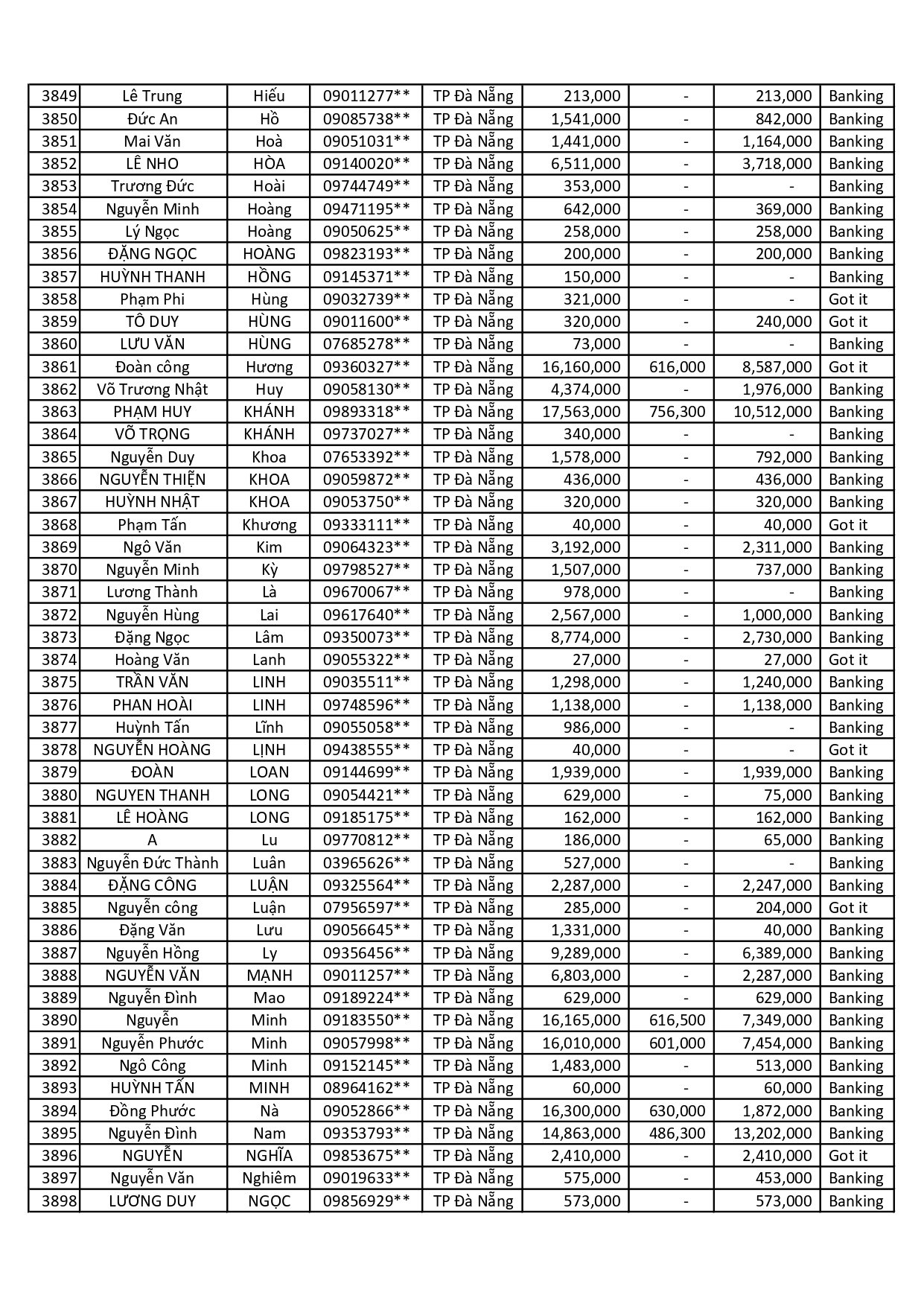 | 3849 | Lê Trung | Hiếu | 09011277** | TP Đà Nẵng | 213,000 | - | 213,000 | Banking |
|---|---|---|---|---|---|---|---|---|
| 3850 | Đức An | Hồ | 09085738** | TP Đà Nẵng | 1,541,000 | - | 842,000 | Banking |
| 3851 | Mai Văn | Hoà | 09051031** | TP Đà Nẵng | 1,441,000 | - | 1,164,000 | Banking |
| 3852 | LÊ NHO | HÒA | 09140020** | TP Đà Nẵng | 6,511,000 | - | 3,718,000 | Banking |
| 3853 | Trương Đức | Hoài | 09744749** | TP Đà Nẵng | 353,000 | - | - | Banking |
| 3854 | Nguyễn Minh | Hoàng | 09471195** | TP Đà Nẵng | 642,000 | - | 369,000 | Banking |
| 3855 | Lý Ngọc | Hoàng | 09050625** | TP Đà Nẵng | 258,000 | - | 258,000 | Banking |
| 3856 | ĐẶNG NGỌC | HOÀNG | 09823193** | TP Đà Nẵng | 200,000 | - | 200,000 | Banking |
| 3857 | HUỲNH THANH | HỒNG | 09145371** | TP Đà Nẵng | 150,000 | - | - | Banking |
| 3858 | Phạm Phi | Hùng | 09032739** | TP Đà Nẵng | 321,000 | - | - | Got it |
| 3859 | TÔ DUY | HÙNG | 09011600** | TP Đà Nẵng | 320,000 | - | 240,000 | Got it |
| 3860 | LƯU VĂN | HÙNG | 07685278** | TP Đà Nẵng | 73,000 | - | - | Banking |
| 3861 | Đoàn công | Hương | 09360327** | TP Đà Nẵng | 16,160,000 | 616,000 | 8,587,000 | Got it |
| 3862 | Võ Trương Nhật | Huy | 09058130** | TP Đà Nẵng | 4,374,000 | - | 1,976,000 | Banking |
| 3863 | PHẠM HUY | KHÁNH | 09893318** | TP Đà Nẵng | 17,563,000 | 756,300 | 10,512,000 | Banking |
| 3864 | VÕ TRỌNG | KHÁNH | 09737027** | TP Đà Nẵng | 340,000 | - | - | Banking |
| 3865 | Nguyễn Duy | Khoa | 07653392** | TP Đà Nẵng | 1,578,000 | - | 792,000 | Banking |
| 3866 | NGUYỄN THIỆN | KHOA | 09059872** | TP Đà Nẵng | 436,000 | - | 436,000 | Banking |
| 3867 | HUỲNH NHẬT | KHOA | 09053750** | TP Đà Nẵng | 320,000 | - | 320,000 | Banking |
| 3868 | Phạm Tấn | Khương | 09333111** | TP Đà Nẵng | 40,000 | - | 40,000 | Got it |
| 3869 | Ngô Văn | Kim | 09064323** | TP Đà Nẵng | 3,192,000 | - | 2,311,000 | Banking |
| 3870 | Nguyễn Minh | Kỳ | 09798527** | TP Đà Nẵng | 1,507,000 | - | 737,000 | Banking |
| 3871 | Lương Thành | Là | 09670067** | TP Đà Nẵng | 978,000 | - | - | Banking |
| 3872 | Nguyễn Hùng | Lai | 09617640** | TP Đà Nẵng | 2,567,000 | - | 1,000,000 | Banking |
| 3873 | Đặng Ngọc | Lâm | 09350073** | TP Đà Nẵng | 8,774,000 | - | 2,730,000 | Banking |
| 3874 | Hoàng Văn | Lanh | 09055322** | TP Đà Nẵng | 27,000 | - | 27,000 | Got it |
| 3875 | TRẦN VĂN | LINH | 09035511** | TP Đà Nẵng | 1,298,000 | - | 1,240,000 | Banking |
| 3876 | PHAN HOÀI | LINH | 09748596** | TP Đà Nẵng | 1,138,000 | - | 1,138,000 | Banking |
| 3877 | Huỳnh Tấn | Lĩnh | 09055058** | TP Đà Nẵng | 986,000 | - | - | Banking |
| 3878 | NGUYỄN HOÀNG | LỊNH | 09438555** | TP Đà Nẵng | 40,000 | - | - | Got it |
| 3879 | ĐOÀN | LOAN | 09144699** | TP Đà Nẵng | 1,939,000 | - | 1,939,000 | Banking |
| 3880 | NGUYEN THANH | LONG | 09054421** | TP Đà Nẵng | 629,000 | - | 75,000 | Banking |
| 3881 | LÊ HOÀNG | LONG | 09185175** | TP Đà Nẵng | 162,000 | - | 162,000 | Banking |
| 3882 | A | Lu | 09770812** | TP Đà Nẵng | 186,000 | - | 65,000 | Banking |
| 3883 | Nguyễn Đức Thành | Luân | 03965626** | TP Đà Nẵng | 527,000 | - | - | Banking |
| 3884 | ĐẶNG CÔNG | LUẬN | 09325564** | TP Đà Nẵng | 2,287,000 | - | 2,247,000 | Banking |
| 3885 | Nguyễn công | Luận | 07956597** | TP Đà Nẵng | 285,000 | - | 204,000 | Got it |
| 3886 | Đặng Văn | Lưu | 09056645** | TP Đà Nẵng | 1,331,000 | - | 40,000 | Banking |
| 3887 | Nguyễn Hồng | Ly | 09356456** | TP Đà Nẵng | 9,289,000 | - | 6,389,000 | Banking |
| 3888 | NGUYỄN VĂN | MẠNH | 09011257** | TP Đà Nẵng | 6,803,000 | - | 2,287,000 | Banking |
| 3889 | Nguyễn Đình | Mao | 09189224** | TP Đà Nẵng | 629,000 | - | 629,000 | Banking |
| 3890 | Nguyễn | Minh | 09183550** | TP Đà Nẵng | 16,165,000 | 616,500 | 7,349,000 | Banking |
| 3891 | Nguyễn Phước | Minh | 09057998** | TP Đà Nẵng | 16,010,000 | 601,000 | 7,454,000 | Banking |
| 3892 | Ngô Công | Minh | 09152145** | TP Đà Nẵng | 1,483,000 | - | 513,000 | Banking |
| 3893 | HUỲNH TẤN | MINH | 08964162** | TP Đà Nẵng | 60,000 | - | 60,000 | Banking |
| 3894 | Đồng Phước | Nà | 09052866** | TP Đà Nẵng | 16,300,000 | 630,000 | 1,872,000 | Banking |
| 3895 | Nguyễn Đình | Nam | 09353793** | TP Đà Nẵng | 14,863,000 | 486,300 | 13,202,000 | Banking |
| 3896 | NGUYỄN | NGHĨA | 09853675** | TP Đà Nẵng | 2,410,000 | - | 2,410,000 | Got it |
| 3897 | Nguyễn Văn | Nghiêm | 09019633** | TP Đà Nẵng | 575,000 | - | 453,000 | Banking |
| 3898 | LƯƠNG DUY | NGỌC | 09856929** | TP Đà Nẵng | 573,000 | - | 573,000 | Banking |